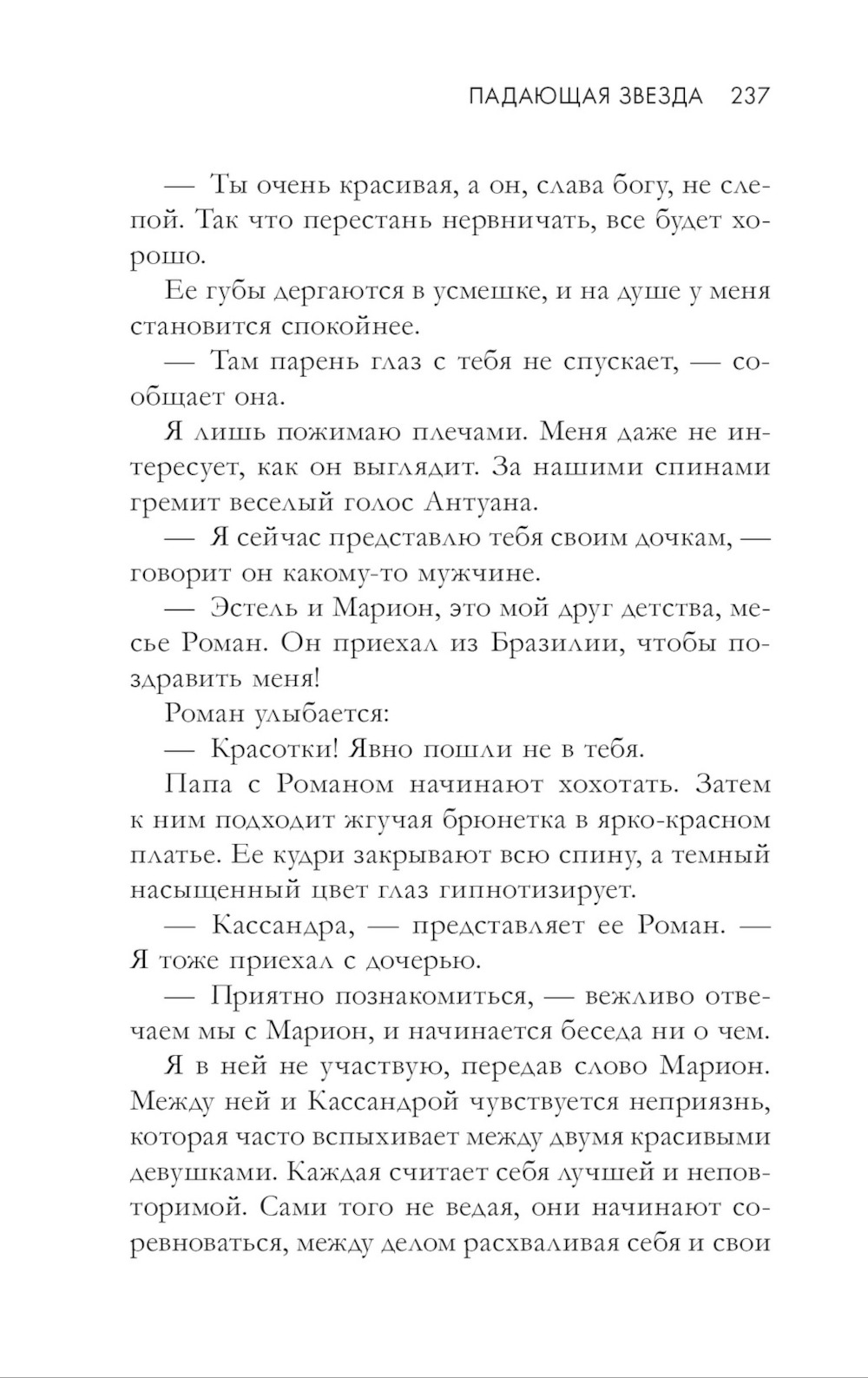 ПАДАЮЩАЯ ЗВЕЗДА 237

— Ты очень красивая, а он, слава богу, не слепой. Так что перестань нервничать, все будет хорошо.

Ее губы дергаются в усмешке, и на душе у меня становится спокойнее.

— Там парень глаз с тебя не спускает, — сообщает она.

Я лишь пожимаю плечами. Меня даже не интересует, как он выглядит. За нашими спинами гремит веселый голос Антуана.

— Я сейчас представлю тебя своим дочкам, — говорит он какому-то мужчине.

— Эстель и Марион, это мой друг детства, месье Роман. Он приехал из Бразилии, чтобы поздравить меня!

Роман улыбается:

— Красотки! Явно пошли не в тебя.

Папа с Романом начинают хохотать. Затем к ним подходит жгучая брюнетка в ярко-красном платье. Ее кудри закрывают всю спину, а темный насыщенный цвет глаз гипнотизирует.

— Кассандра, — представляет ее Роман. — Я тоже приехал с дочерью.

— Приятно познакомиться, — вежливо отвечаем мы с Марион, и начинается беседа ни о чем.

Я в ней не участвую, передав слово Марион. Между ней и Кассандрой чувствуется неприязнь, которая часто вспыхивает между двумя красивыми девушками. Каждая считает себя лучшей и неповторимой. Сами того не ведая, они начинают соревноваться, между делом расхваливая себя и свои